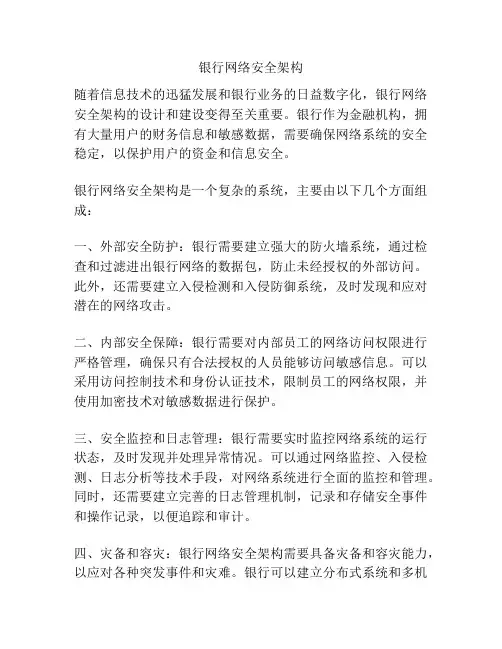 银行网络安全架构

随着信息技术的迅猛发展和银行业务的日益数字化，银行网络安全架构的设计和建设变得至关重要。银行作为金融机构，拥有大量用户的财务信息和敏感数据，需要确保网络系统的安全稳定，以保护用户的资金和信息安全。

银行网络安全架构是一个复杂的系统，主要由以下几个方面组成：

一、外部安全防护：银行需要建立强大的防火墙系统，通过检查和过滤进出银行网络的数据包，防止未经授权的外部访问。此外，还需要建立入侵检测和入侵防御系统，及时发现和应对潜在的网络攻击。

二、内部安全保障：银行需要对内部员工的网络访问权限进行严格管理，确保只有合法授权的人员能够访问敏感信息。可以采用访问控制技术和身份认证技术，限制员工的网络权限，并使用加密技术对敏感数据进行保护。

三、安全监控和日志管理：银行需要实时监控网络系统的运行状态，及时发现并处理异常情况。可以通过网络监控、入侵检测、日志分析等技术手段，对网络系统进行全面的监控和管理。同时，还需要建立完善的日志管理机制，记录和存储安全事件和操作记录，以便追踪和审计。

四、灾备和容灾：银行网络安全架构需要具备灾备和容灾能力，以应对各种突发事件和灾难。银行可以建立分布式系统和多机